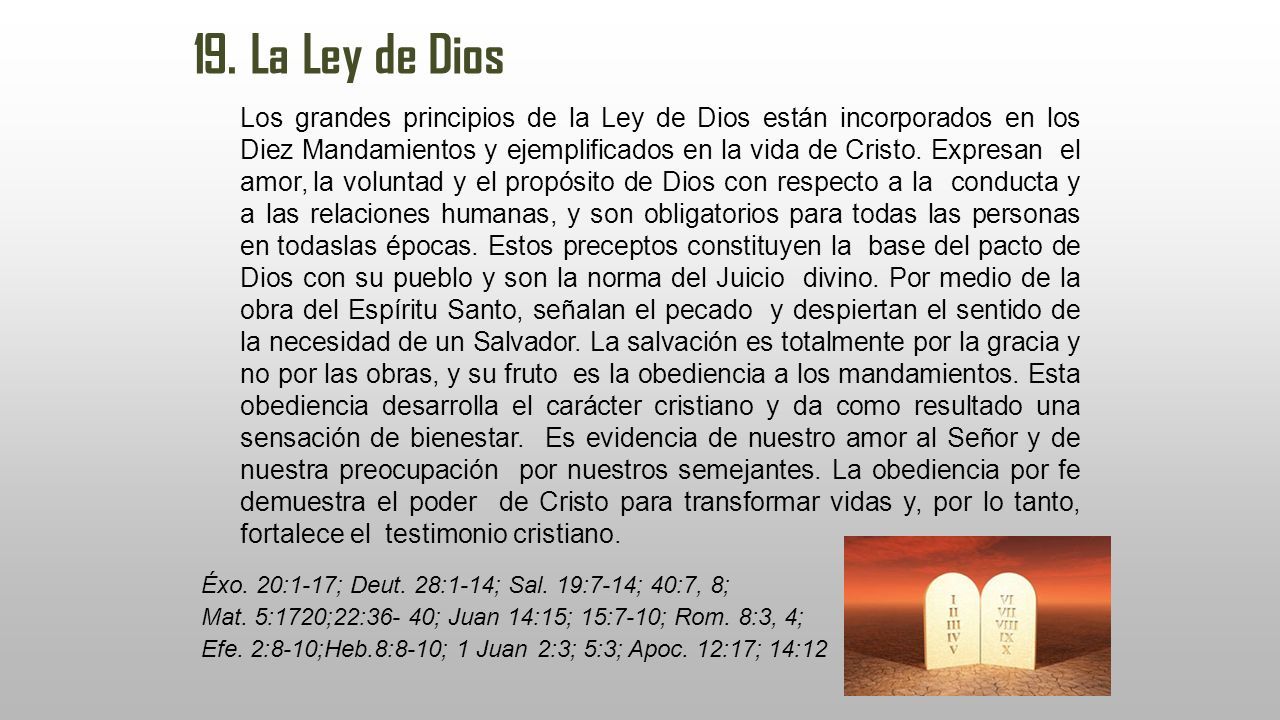 19. La Ley de Dios

Los grandes principios de la Ley de Dios están incorporados en los Diez Mandamientos y ejemplificados en la vida de Cristo. Expresan el amor, la voluntad y el propósito de Dios con respecto a la conducta y a las relaciones humanas, y son obligatorios para todas las personas en todaslas épocas. Estos preceptos constituyen la base del pacto de Dios con su pueblo y son la norma del Juicio divino. Por medio de la obra del Espíritu Santo, señalan el pecado y despiertan el sentido de la necesidad de un Salvador. La salvación es totalmente por la gracia y no por las obras, y su fruto es la obediencia a los mandamientos. Esta obediencia desarrolla el carácter cristiano y da como resultado una sensación de bienestar. Es evidencia de nuestro amor al Señor y de nuestra preocupación por nuestros semejantes. La obediencia por fe demuestra el poder de Cristo para transformar vidas y, por lo tanto, fortalece el testimonio cristiano.

Éxo. 20:1-17; Deut. 28:1-14; Sal. 19:7-14; 40:7, 8;
Mat. 5:1720;22:36- 40; Juan 14:15; 15:7-10; Rom. 8:3, 4;
Efe. 2:8-10;Heb.8:8-10; 1 Juan 2:3; 5:3; Apoc. 12:17; 14:12

I
II
III
IV
V
VI
VII
VIII
IX
X